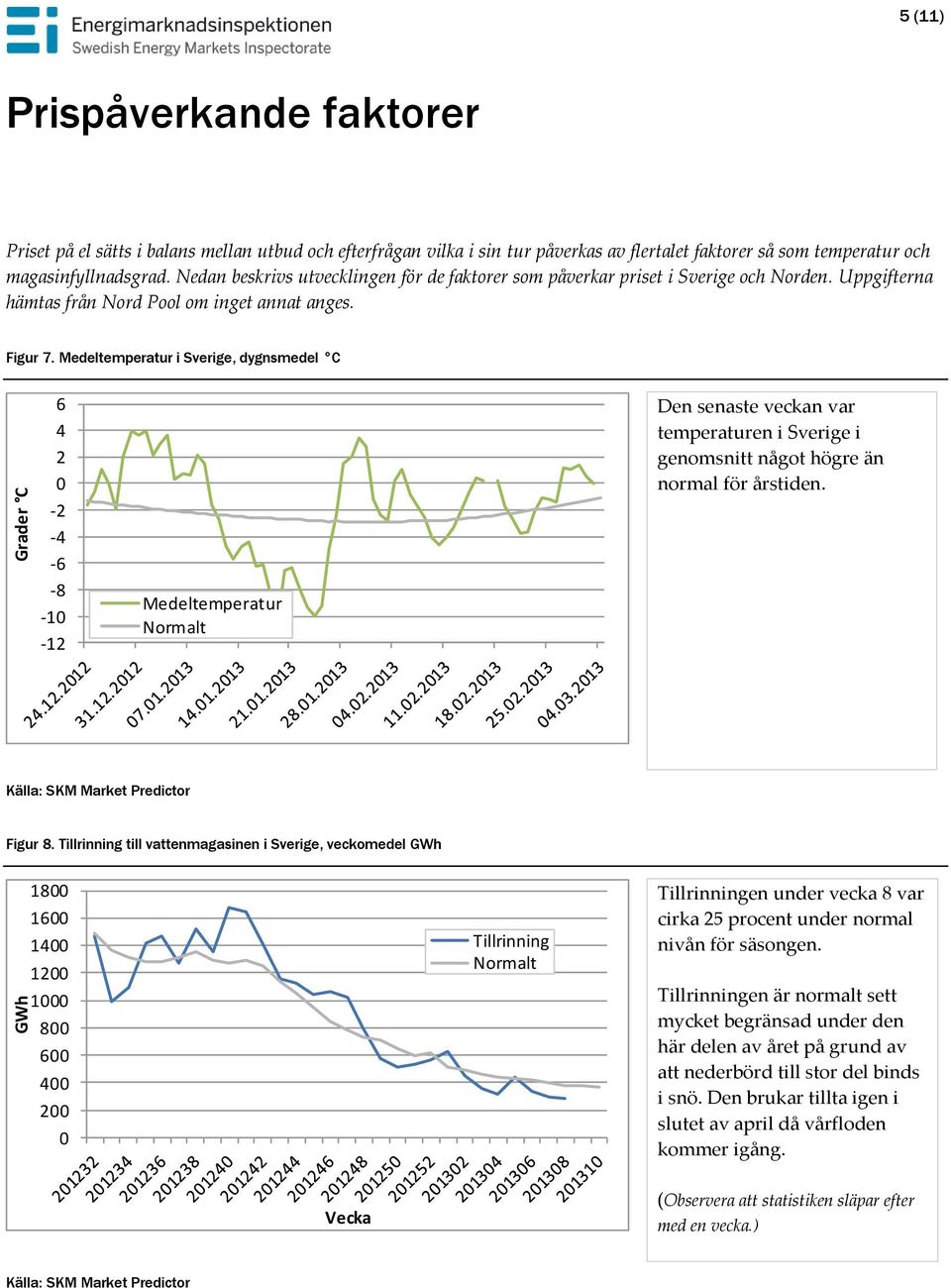 Energimarknadsinspektionen
Swedish Energy Markets Inspectorate

5 (11)

Prispåverkande faktorer

Priset på el sätts i balans mellan utbud och efterfrågan vilka i sin tur påverkas av flertalet faktorer så som temperatur och magasinfyllnadsgrad. Nedan beskrivs utvecklingen för de faktorer som påverkar priset i Sverige och Norden. Uppgifterna hämtas från Nord Pool om inget annat anges.

Figur 7. Medeltemperatur i Sverige, dygnsmedel °C

Grader °C
6
4
2
0
-2
-4
-6
-8
-10
-12
Medeltemperatur
Normalt
24.12.2012
31.12.2012
07.01.2013
14.01.2013
21.01.2013
28.01.2013
04.02.2013
11.02.2013
18.02.2013
25.02.2013
04.03.2013

Den senaste veckan var temperaturen i Sverige i genomsnitt något högre än normal för årstiden.

Källa: SKM Market Predictor

Figur 8. Tillrinning till vattenmagasinen i Sverige, veckomedel GWh

GWh
1800
1600
1400
1200
1000
800
600
400
200
0
Tillrinning
Normalt
201232
201234
201236
201238
201240
201242
201244
201246
201248
201250
201252
201302
201304
201306
201308
201310
Vecka

Tillrinningen under vecka 8 var cirka 25 procent under normal nivån för säsongen.

Tillrinningen är normalt sett mycket begränsad under den här delen av året på grund av att nederbörd till stor del binds i snö. Den brukar tillta igen i slutet av april då vårfloden kommer igång.

(Observera att statistiken släpar efter med en vecka.)

Källa: SKM Market Predictor